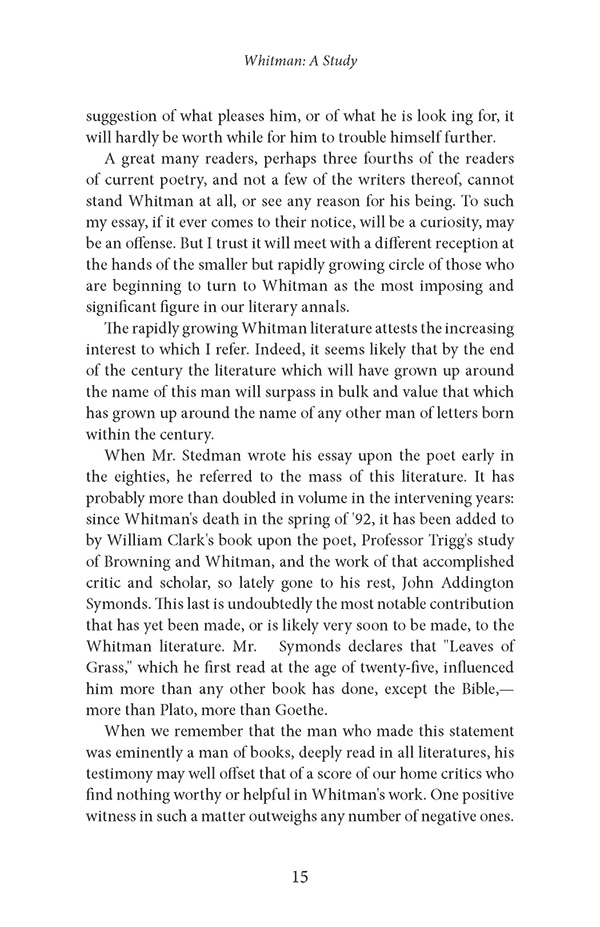 Whitman: A Study

suggestion of what pleases him, or of what he is look ing for, it will hardly be worth while for him to trouble himself further.

A great many readers, perhaps three fourths of the readers of current poetry, and not a few of the writers thereof, cannot stand Whitman at all, or see any reason for his being. To such my essay, if it ever comes to their notice, will be a curiosity, may be an offense. But I trust it will meet with a different reception at the hands of the smaller but rapidly growing circle of those who are beginning to turn to Whitman as the most imposing and significant figure in our literary annals.

The rapidly growing Whitman literature attests the increasing interest to which I refer. Indeed, it seems likely that by the end of the century the literature which will have grown up around the name of this man will surpass in bulk and value that which has grown up around the name of any other man of letters born within the century.

When Mr. Stedman wrote his essay upon the poet early in the eighties, he referred to the mass of this literature. It has probably more than doubled in volume in the intervening years: since Whitman's death in the spring of '92, it has been added to by William Clark's book upon the poet, Professor Trigg's study of Browning and Whitman, and the work of that accomplished critic and scholar, so lately gone to his rest, John Addington Symonds. This last is undoubtedly the most notable contribution that has yet been made, or is likely very soon to be made, to the Whitman literature. Mr. Symonds declares that "Leaves of Grass," which he first read at the age of twenty-five, influenced him more than any other book has done, except the Bible,—more than Plato, more than Goethe.

When we remember that the man who made this statement was eminently a man of books, deeply read in all literatures, his testimony may well offset that of a score of our home critics who find nothing worthy or helpful in Whitman's work. One positive witness in such a matter outweighs any number of negative ones.

15